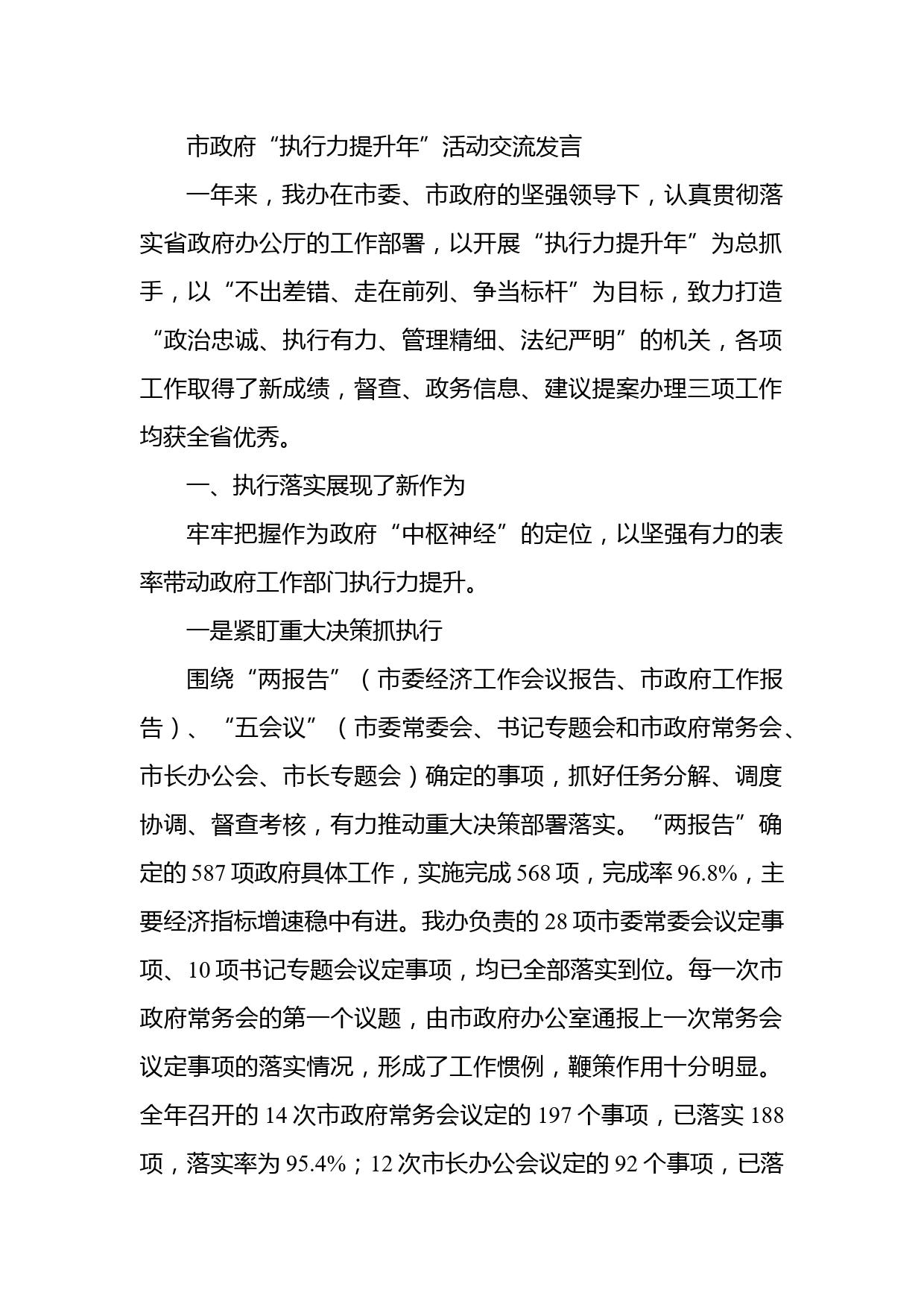 市政府“执行力提升年”活动交流发言

一年来，我办在市委、市政府的坚强领导下，认真贯彻落实省政府办公厅的工作部署，以开展“执行力提升年”为总抓手，以“不出差错、走在前列、争当标杆”为目标，致力打造“政治忠诚、执行有力、管理精细、法纪严明”的机关，各项工作取得了新成绩，督查、政务信息、建议提案办理三项工作均获全省优秀。

一、执行落实展现了新作为

牢牢把握作为政府“中枢神经”的定位，以坚强有力的表率带动政府工作部门执行力提升。

一是紧盯重大决策抓执行

围绕“两报告”（市委经济工作会议报告、市政府工作报告）、“五会议”（市委常委会、书记专题会和市政府常务会、市长办公会、市长专题会）确定的事项，抓好任务分解、调度协调、督查考核，有力推动重大决策部署落实。“两报告”确定的587项政府具体工作，实施完成568项，完成率96.8%，主要经济指标增速稳中有进。我办负责的28项市委常委会议定事项、10项书记专题会议定事项，均已全部落实到位。每一次市政府常务会的第一个议题，由市政府办公室通报上一次常务会议定事项的落实情况，形成了工作惯例，鞭策作用十分明显。全年召开的14次市政府常务会议定的197个事项，已落实188项，落实率为95.4%；12次市长办公会议定的92个事项，已落